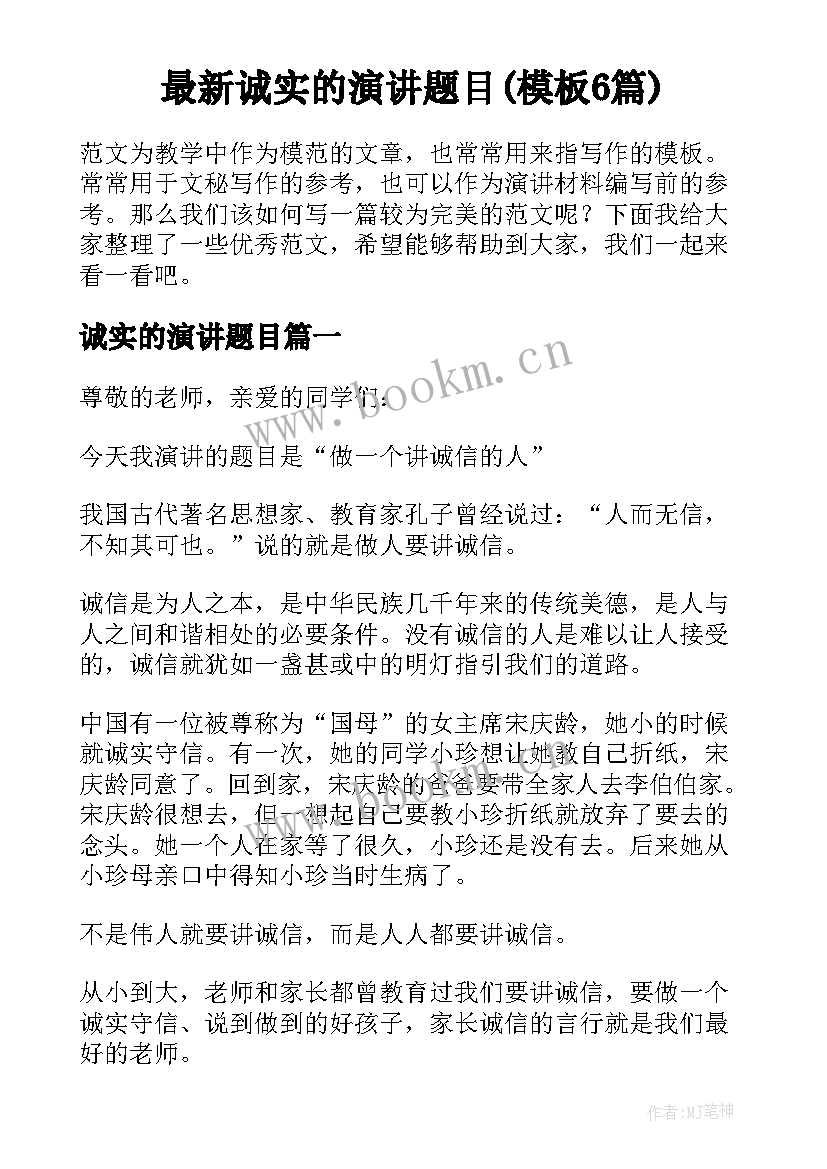 最新诚实的演讲题目(模板6篇)

范文为教学中作为模范的文章，也常常用来指写作的模板。常常用于文秘写作的参考，也可以作为演讲材料编写前的参考。那么我们该如何写一篇较为完美的范文呢？下面我给大家整理了一些优秀范文，希望能够帮助到大家，我们一起来看一看吧。

诚实的演讲题目篇一

www.bookm.cn

尊敬的老师，亲爱的同学们：

今天我演讲的题目是“做一个讲诚信的人”

我国古代著名思想家、教育家孔子曾经说过：“人而无信，不知其可也。”说的就是做人要讲诚信。

诚信是为人之本，是中华民族几千年来的传统美德，是人与人之间和谐相处的必要条件。没有诚信的人是难以让人接受的，诚信就犹如一盏甚或中的明灯指引我们的道路。

中国有一位被尊称为“国母”的女主席宋庆龄，她小的时候就诚实守信。有一次，她的同学小珍想让她教自己折纸，宋庆龄同意了。回到家，宋庆龄的爸爸要带全家人去李伯伯家。宋庆龄很想去，但一想起自己要教小珍折纸就放弃了要去的念头。她一个人在家等了很久，小珍还是没有去。后来她从小珍母亲口中得知小珍当时生病了。

不是伟人就要讲诚信，而是人人都要讲诚信。

从小到大，老师和家长都曾教育过我们要讲诚信，要做一个诚实守信、说到做到的好孩子，家长诚信的言行就是我们最好的老师。

作者:MJ笔神